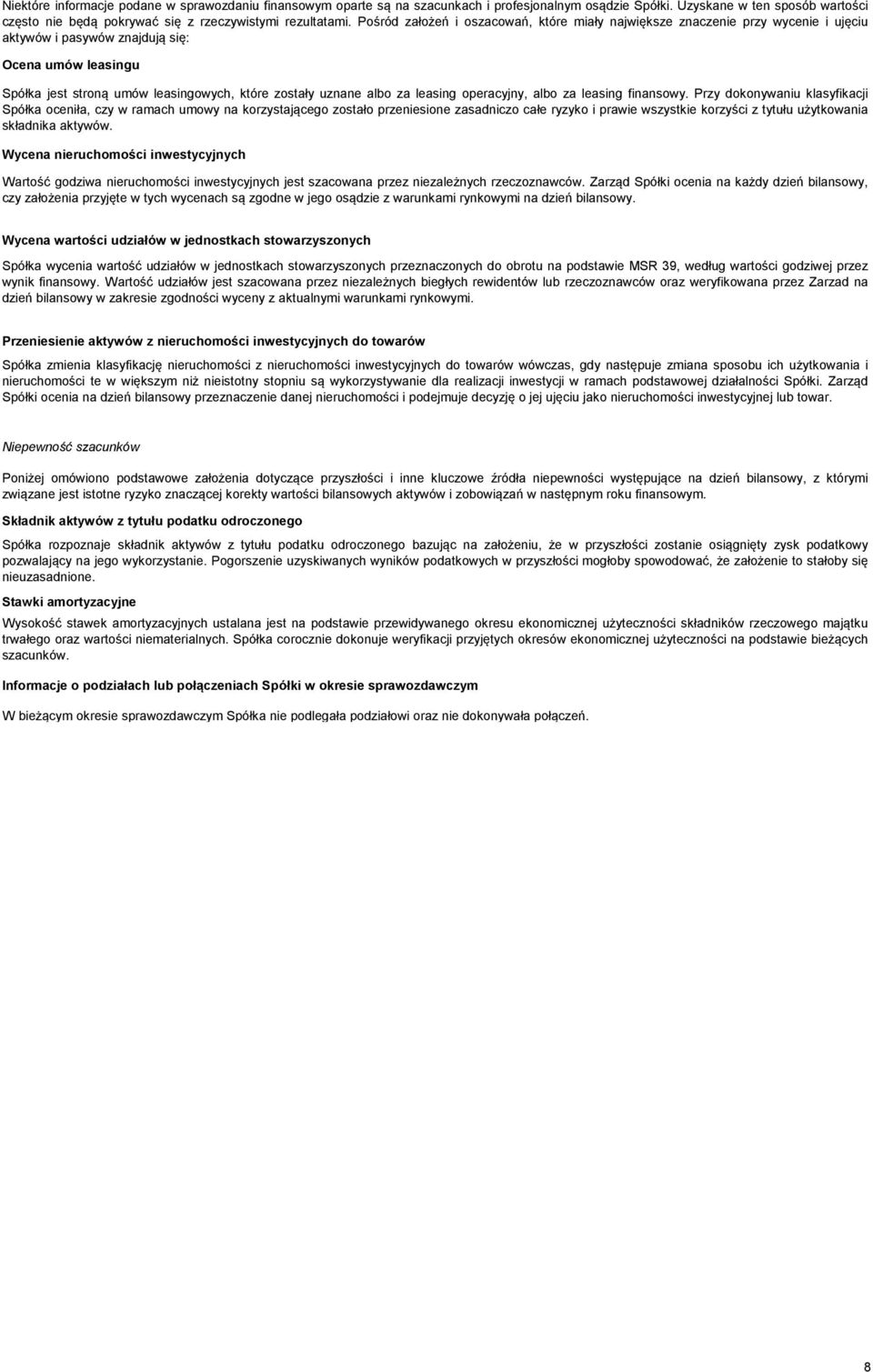 Niektóre informacje podane w sprawozdaniu finansowym oparte są na szacunkach i profesjonalnym osądzie Spółki. Uzyskane w ten sposób wartości często nie będą pokrywać się z rzeczywistymi rezultatami. Pośród założeń i oszacowań, które miały największe znaczenie przy wycenie i ujęciu aktywów i pasywów znajdują się:

Ocena umów leasingu

Spółka jest stroną umów leasingowych, które zostały uznane albo za leasing operacyjny, albo za leasing finansowy. Przy dokonywaniu klasyfikacji Spółka oceniła, czy w ramach umowy na korzystającego zostało przeniesione zasadniczo całe ryzyko i prawie wszystkie korzyści z tytułu użytkowania składnika aktywów.

Wycena nieruchomości inwestycyjnych

Wartość godziwa nieruchomości inwestycyjnych jest szacowana przez niezależnych rzeczoznawców. Zarząd Spółki ocenia na każdy dzień bilansowy, czy założenia przyjęte w tych wycenach są zgodne w jego osądzie z warunkami rynkowymi na dzień bilansowy.

Wycena wartości udziałów w jednostkach stowarzyszonych

Spółka wycenia wartość udziałów w jednostkach stowarzyszonych przeznaczonych do obrotu na podstawie MSR 39, według wartości godziwej przez wynik finansowy. Wartość udziałów jest szacowana przez niezależnych biegłych rewidentów lub rzeczoznawców oraz weryfikowana przez Zarzad na dzień bilansowy w zakresie zgodności wyceny z aktualnymi warunkami rynkowymi.

Przeniesienie aktywów z nieruchomości inwestycyjnych do towarów

Spółka zmienia klasyfikację nieruchomości z nieruchomości inwestycyjnych do towarów wówczas, gdy następuje zmiana sposobu ich użytkowania i nieruchomości te w większym niż nieistotny stopniu są wykorzystywanie dla realizacji inwestycji w ramach podstawowej działalności Spółki. Zarząd Spółki ocenia na dzień bilansowy przeznaczenie danej nieruchomości i podejmuje decyzję o jej ujęciu jako nieruchomości inwestycyjnej lub towar.

Niepewność szacunków

Poniżej omówiono podstawowe założenia dotyczące przyszłości i inne kluczowe źródła niepewności występujące na dzień bilansowy, z którymi związane jest istotne ryzyko znaczącej korekty wartości bilansowych aktywów i zobowiązań w następnym roku finansowym.

Składnik aktywów z tytułu podatku odroczonego

Spółka rozpoznaje składnik aktywów z tytułu podatku odroczonego bazując na założeniu, że w przyszłości zostanie osiągnięty zysk podatkowy pozwalający na jego wykorzystanie. Pogorszenie uzyskiwanych wyników podatkowych w przyszłości mogłoby spowodować, że założenie to stałoby się nieuzasadnione.

Stawki amortyzacyjne

Wysokość stawek amortyzacyjnych ustalana jest na podstawie przewidywanego okresu ekonomicznej użyteczności składników rzeczowego majątku trwałego oraz wartości niematerialnych. Spółka corocznie dokonuje weryfikacji przyjętych okresów ekonomicznej użyteczności na podstawie bieżących szacunków.

Informacje o podziałach lub połączeniach Spółki w okresie sprawozdawczym

W bieżącym okresie sprawozdawczym Spółka nie podlegała podziałowi oraz nie dokonywała połączeń.

8